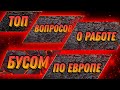 ТОП ВОПРОСОВ О РАБОТЕ БУСОМ ПО ЕВРОПЕ